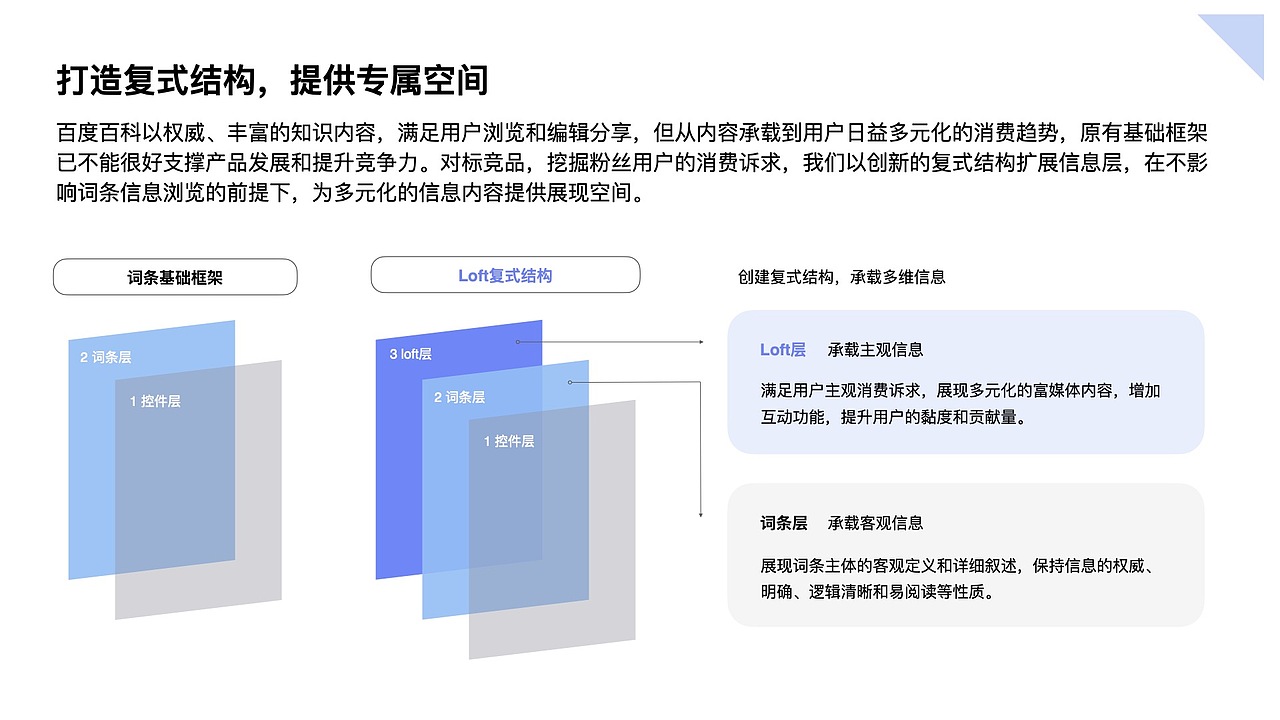 打造复式结构，提供专属空间

百度百科以权威、丰富的知识内容，满足用户浏览和编辑分享，但从内容承载到用户日益多元化的消费趋势，原有基础框架已不能很好支撑产品发展和提升竞争力。对标竞品，挖掘粉丝用户的消费诉求，我们以创新的复式结构扩展信息层，在不影响词条信息浏览的前提下，为多元化的信息内容提供展现空间。

词条基础框架

2 词条层

1 控件层

Loft复式结构

3 loft层

2 词条层

1 控件层

创建复式结构，承载多维信息

Loft层 承载主观信息

满足用户主观消费诉求，展现多元化的富媒体内容，增加互动功能，提升用户的黏度和贡献量。

词条层 承载客观信息

展现词条主体的客观定义和详细叙述，保持信息的权威、明确、逻辑清晰和易阅读等性质。